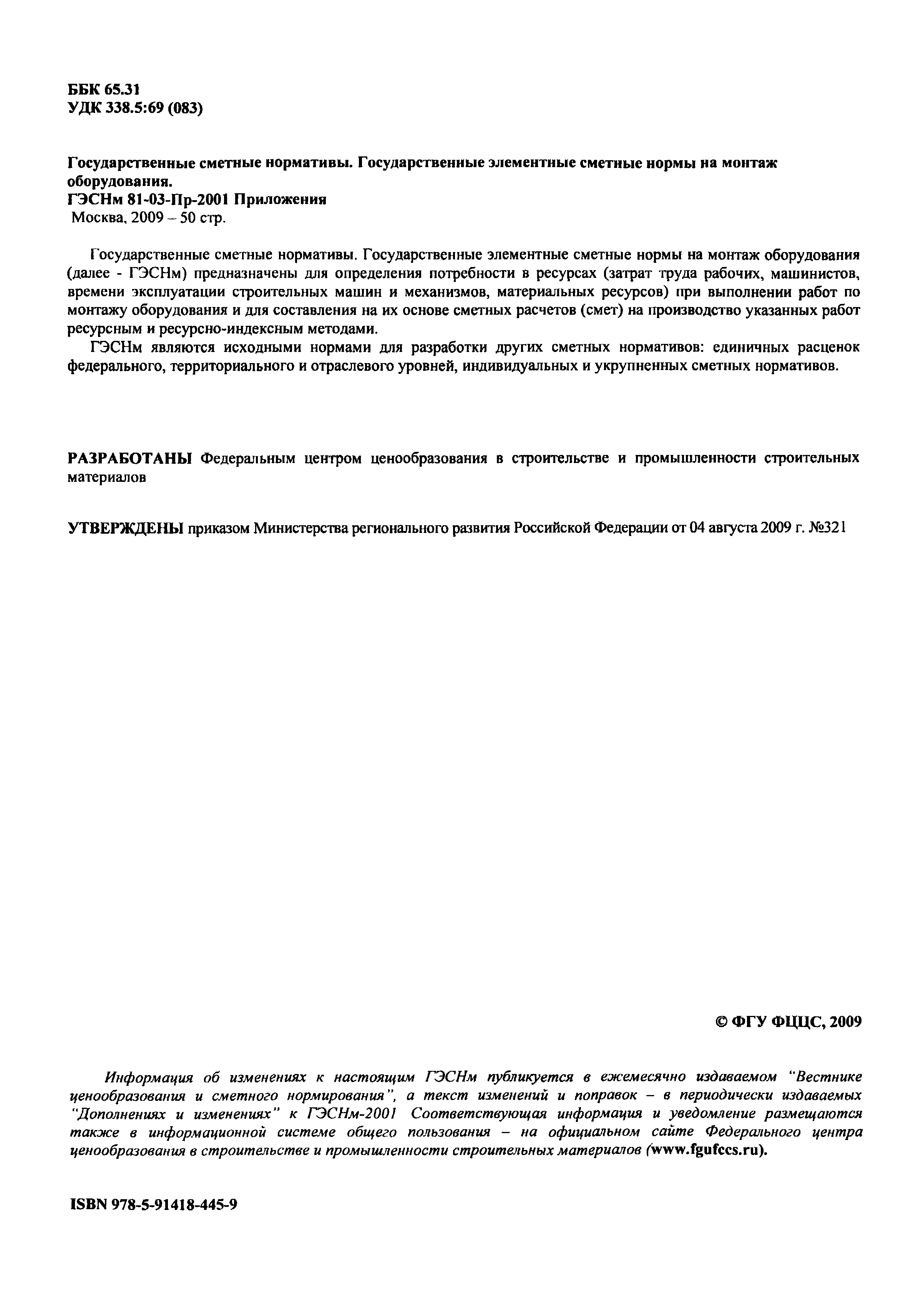 ББК 65.31
УДК 338.5:69 (083)

Государственные сметные нормативы. Государственные элементные сметные нормы на монтаж оборудования.
ГЭСНм 81-03-Пр-2001 Приложения
Москва, 2009 – 50 стр.

Государственные сметные нормативы. Государственные элементные сметные нормы на монтаж оборудования (далее - ГЭСНм) предназначены для определения потребности в ресурсах (затрат труда рабочих, машинистов, времени эксплуатации строительных машин и механизмов, материальных ресурсов) при выполнении работ по монтажу оборудования и для составления на их основе сметных расчетов (смет) на производство указанных работ ресурсным и ресурсно-индексным методами.

ГЭСНм являются исходными нормами для разработки других сметных нормативов: единичных расценок федерального, территориального и отраслевого уровней, индивидуальных и укрупненных сметных нормативов.

РАЗРАБОТАНЫ Федеральным центром ценообразования в строительстве и промышленности строительных материалов

УТВЕРЖДЕНЫ приказом Министерства регионального развития Российской Федерации от 04 августа 2009 г. №321

© ФГУ ФЦЦС, 2009

Информация об изменениях к настоящим ГЭСНм публикуется в ежемесячно издаваемом "Вестнике ценообразования и сметного нормирования", а текст изменений и поправок – в периодически издаваемых "Дополнениях и изменениях" к ГЭСНм-2001 Соответствующая информация и уведомление размещаются также в информационной системе общего пользования – на официальном сайте Федерального центра ценообразования в строительстве и промышленности строительных материалов (www.fgufccs.ru).

ISBN 978-5-91418-445-9